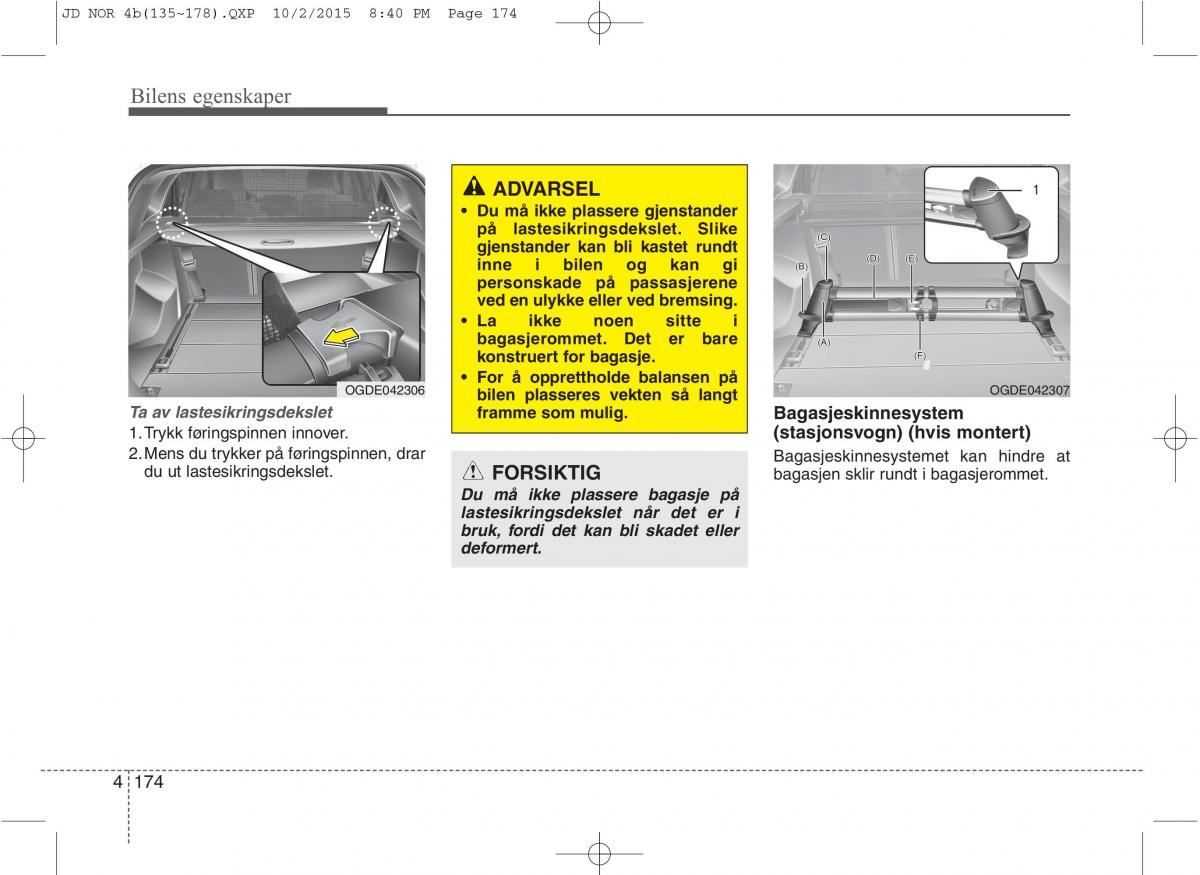 JD NOR 4b(135~178).QXP 10/2/2015 8:40 PM Page 174

Bilens egenskaper

OGDE042306

Ta av lastesikringsdekslet
1. Trykk føringspinnen innover.
2. Mens du trykker på føringspinnen, drar du ut lastesikringsdekslet.

ADVARSEL
• Du må ikke plassere gjenstander på lastesikringsdekslet. Slike gjenstander kan bli kastet rundt inne i bilen og kan gi personskade på passasjerene ved en ulykke eller ved bremsing.
• La ikke noen sitte i bagasjerommet. Det er bare konstruert for bagasje.
• For å opprettholde balansen på bilen plasseres vekten så langt framme som mulig.

FORSIKTIG
Du må ikke plassere bagasje på lastesikringsdekslet når det er i bruk, fordi det kan bli skadet eller deformert.

1
(C)
(B)
(D)
(E)
(A)
(F)
OGDE042307

Bagasjeskinnesystem (stasjonsvogn) (hvis montert)
Bagasjeskinnesystemet kan hindre at bagasjen sklir rundt i bagasjerommet.

4 174